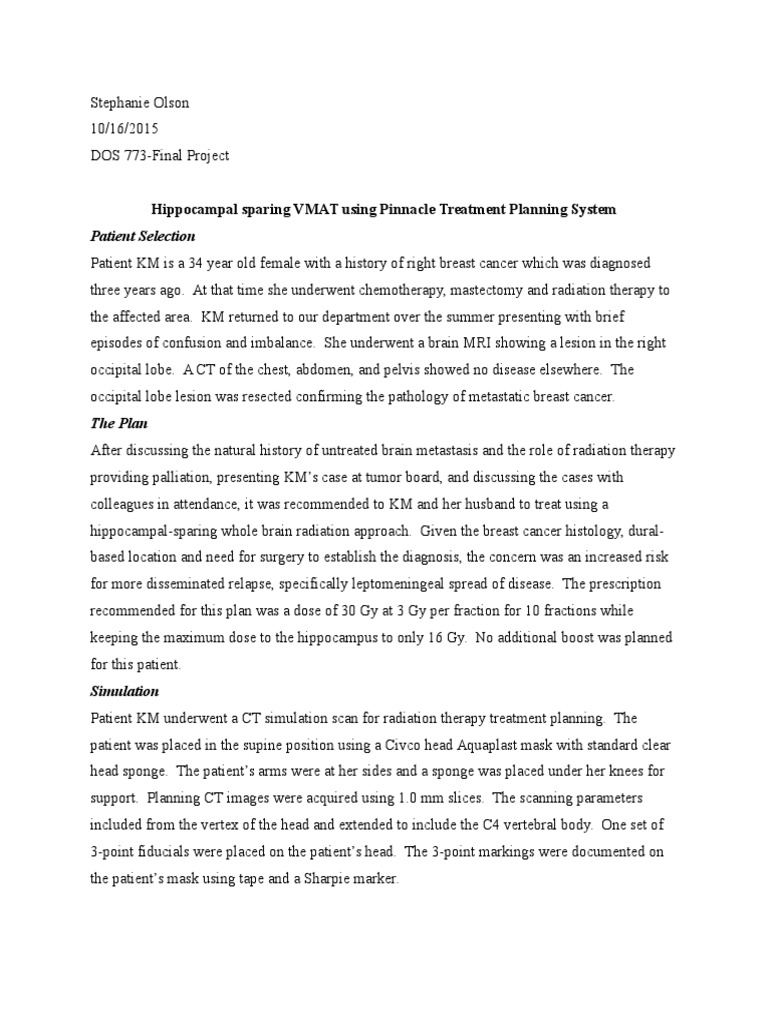 Stephanie Olson
10/16/2015
DOS 773-Final Project

Hippocampal sparing VMAT using Pinnacle Treatment Planning System

Patient Selection

Patient KM is a 34 year old female with a history of right breast cancer which was diagnosed three years ago. At that time she underwent chemotherapy, mastectomy and radiation therapy to the affected area. KM returned to our department over the summer presenting with brief episodes of confusion and imbalance. She underwent a brain MRI showing a lesion in the right occipital lobe. A CT of the chest, abdomen, and pelvis showed no disease elsewhere. The occipital lobe lesion was resected confirming the pathology of metastatic breast cancer.

The Plan

After discussing the natural history of untreated brain metastasis and the role of radiation therapy providing palliation, presenting KM's case at tumor board, and discussing the cases with colleagues in attendance, it was recommended to KM and her husband to treat using a hippocampal-sparing whole brain radiation approach. Given the breast cancer histology, dural-based location and need for surgery to establish the diagnosis, the concern was an increased risk for more disseminated relapse, specifically leptomeningeal spread of disease. The prescription recommended for this plan was a dose of 30 Gy at 3 Gy per fraction for 10 fractions while keeping the maximum dose to the hippocampus to only 16 Gy. No additional boost was planned for this patient.

Simulation

Patient KM underwent a CT simulation scan for radiation therapy treatment planning. The patient was placed in the supine position using a Civco head Aquaplast mask with standard clear head sponge. The patient's arms were at her sides and a sponge was placed under her knees for support. Planning CT images were acquired using 1.0 mm slices. The scanning parameters included from the vertex of the head and extended to include the C4 vertebral body. One set of 3-point fiducials were placed on the patient's head. The 3-point markings were documented on the patient's mask using tape and a Sharpie marker.